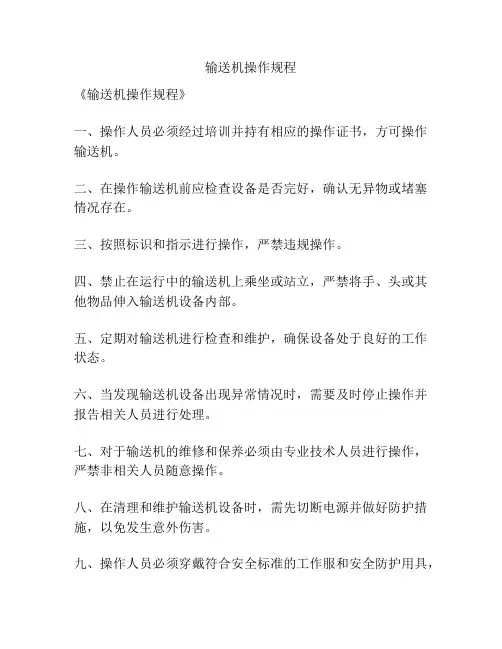 输送机操作规程

《输送机操作规程》

一、操作人员必须经过培训并持有相应的操作证书，方可操作输送机。

二、在操作输送机前应检查设备是否完好，确认无异物或堵塞情况存在。

三、按照标识和指示进行操作，严禁违规操作。

四、禁止在运行中的输送机上乘坐或站立，严禁将手、头或其他物品伸入输送机设备内部。

五、定期对输送机进行检查和维护，确保设备处于良好的工作状态。

六、当发现输送机设备出现异常情况时，需要及时停止操作并报告相关人员进行处理。

七、对于输送机的维修和保养必须由专业技术人员进行操作，严禁非相关人员随意操作。

八、在清理和维护输送机设备时，需先切断电源并做好防护措施，以免发生意外伤害。

九、操作人员必须穿戴符合安全标准的工作服和安全防护用具，